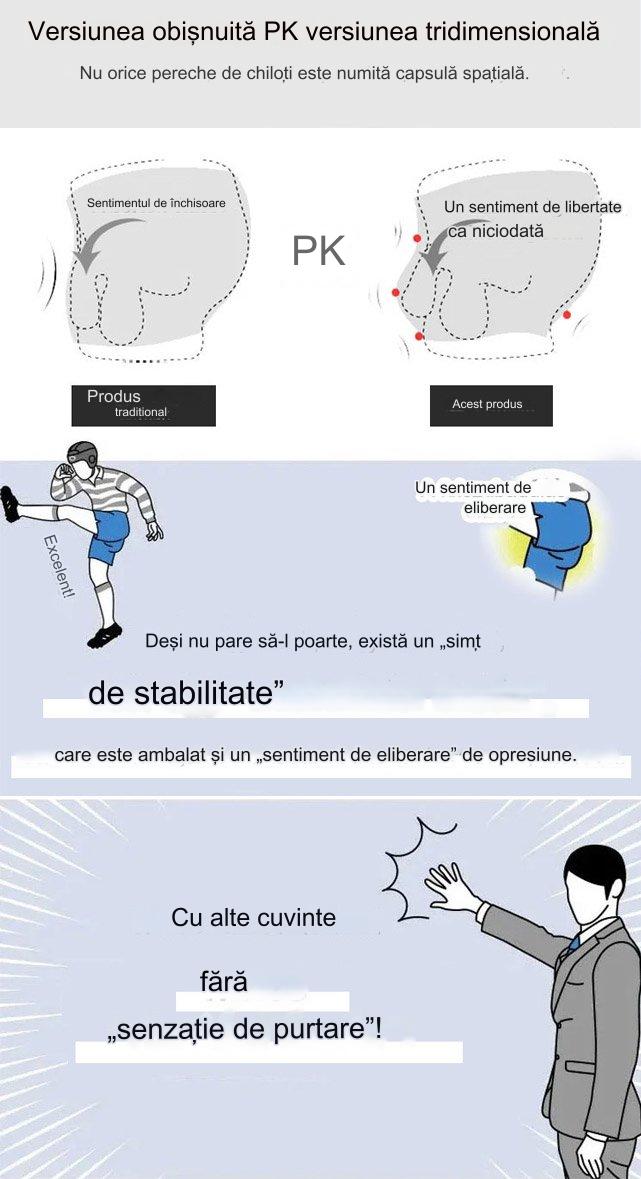 Versiunea obișnuită PK versiunea tridimensională

Nu orice pereche de chiloți este numită capsulă spațială.

Sentimentul de închisoare

PK

Un sentiment de libertate ca niciodată

Produs traditional

Acest produs

Excelent!

Un sentiment de eliberare

Deși nu pare să-l poarte, există un „simț de stabilitate”

care este ambalat și un „sentiment de eliberare” de opresiune.

Cu alte cuvinte

fără

„senzație de purtare”!